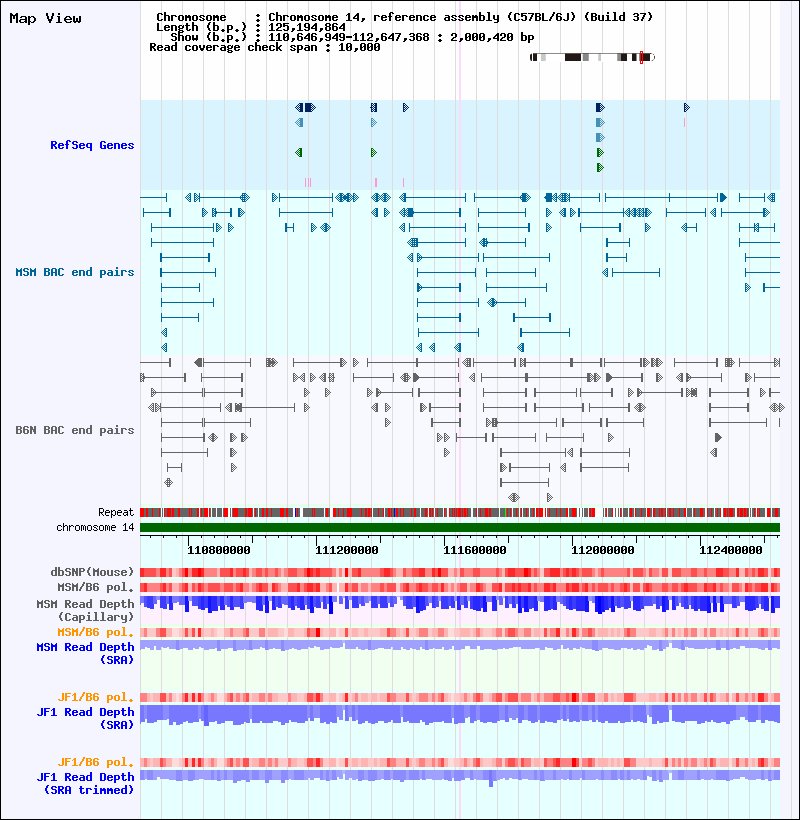 Map View

Chromosome : Chromosome 14, reference assembly (C57BL/6J) (Build 37)
Length (b.p.) : 125,194,864
Show (b.p.) : 110,646,949-112,647,368 : 2,000,420 bp
Read coverage check span : 10,000

RefSeq Genes

MSM BAC end pairs

B6N BAC end pairs

Repeat
chromosome 14

110800000 111200000 111600000 112000000 112400000

dbSNP(Mouse)
MSM/B6 pol.
MSM Read Depth (Capillary)
MSM/B6 pol.
MSM Read Depth (SRA)

JF1/B6 pol.
JF1 Read Depth (SRA)

JF1/B6 pol.
JF1 Read Depth (SRA trimmed)